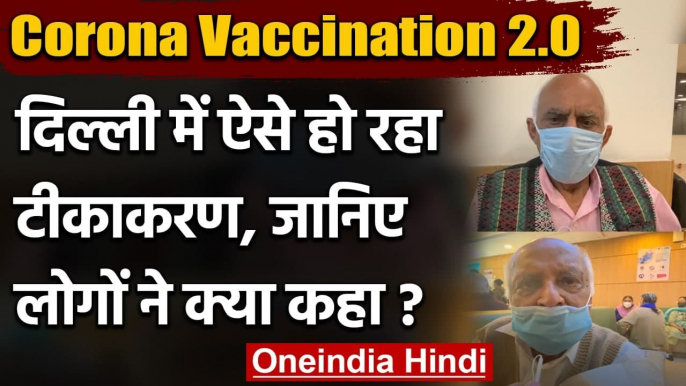 Corona Vaccination 2.0

दिल्ली में ऐसे हो रहा टीकाकरण, जानिए लोगों ने क्या कहा ?

Oneindia Hindi